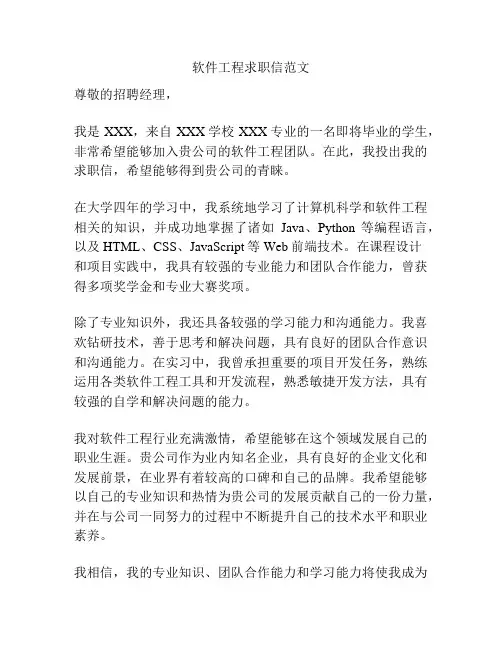 软件工程求职信范文

尊敬的招聘经理，

我是 XXX，来自 XXX 学校 XXX 专业的一名即将毕业的学生，非常希望能够加入贵公司的软件工程团队。在此，我投出我的求职信，希望能够得到贵公司的青睐。

在大学四年的学习中，我系统地学习了计算机科学和软件工程相关的知识，并成功地掌握了诸如 Java、Python 等编程语言，以及 HTML、CSS、JavaScript 等 Web 前端技术。在课程设计和项目实践中，我具有较强的专业能力和团队合作能力，曾获得多项奖学金和专业大赛奖项。

除了专业知识外，我还具备较强的学习能力和沟通能力。我喜欢钻研技术，善于思考和解决问题，具有良好的团队合作意识和沟通能力。在实习中，我曾承担重要的项目开发任务，熟练运用各类软件工程工具和开发流程，熟悉敏捷开发方法，具有较强的自学和解决问题的能力。

我对软件工程行业充满激情，希望能够在这个领域发展自己的职业生涯。贵公司作为业内知名企业，具有良好的企业文化和发展前景，在业界有着较高的口碑和自己的品牌。我希望能够以自己的专业知识和热情为贵公司的发展贡献自己的一份力量，并在与公司一同努力的过程中不断提升自己的技术水平和职业素养。

我相信，我的专业知识、团队合作能力和学习能力将使我成为